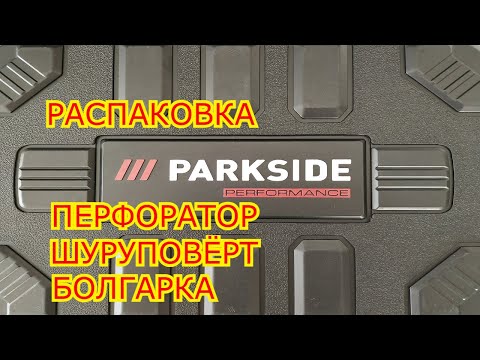 РАСПАКОВКА

/// PARKSIDE
PERFORMANCE

ПЕРФОРАТОР
ШУРУПОВЁРТ
БОЛГАРКА